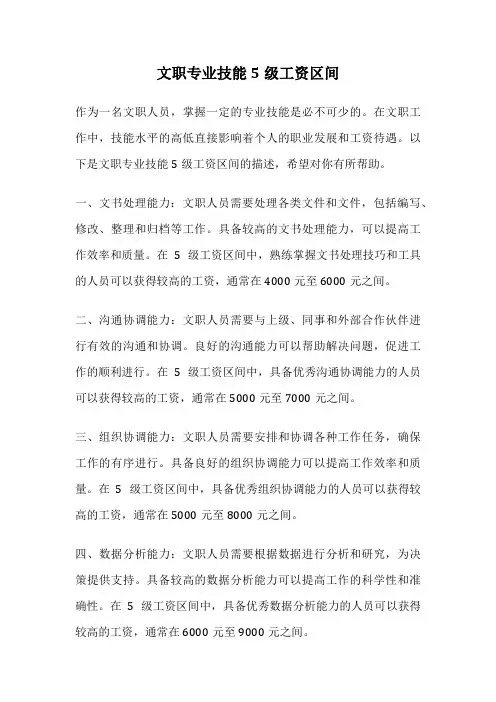 文职专业技能 5 级工资区间

作为一名文职人员，掌握一定的专业技能是必不可少的。在文职工作中，技能水平的高低直接影响着个人的职业发展和工资待遇。以下是文职专业技能 5 级工资区间的描述，希望对你有所帮助。

一、文书处理能力：文职人员需要处理各类文件和文件，包括编写、修改、整理和归档等工作。具备较高的文书处理能力，可以提高工作效率和质量。在 5 级工资区间中，熟练掌握文书处理技巧和工具的人员可以获得较高的工资，通常在 4000 元至 6000 元之间。

二、沟通协调能力：文职人员需要与上级、同事和外部合作伙伴进行有效的沟通和协调。良好的沟通能力可以帮助解决问题，促进工作的顺利进行。在 5 级工资区间中，具备优秀沟通协调能力的人员可以获得较高的工资，通常在 5000 元至 7000 元之间。

三、组织协调能力：文职人员需要安排和协调各种工作任务，确保工作的有序进行。具备良好的组织协调能力可以提高工作效率和质量。在 5 级工资区间中，具备优秀组织协调能力的人员可以获得较高的工资，通常在 5000 元至 8000 元之间。

四、数据分析能力：文职人员需要根据数据进行分析和研究，为决策提供支持。具备较高的数据分析能力可以提高工作的科学性和准确性。在 5 级工资区间中，具备优秀数据分析能力的人员可以获得较高的工资，通常在 6000 元至 9000 元之间。